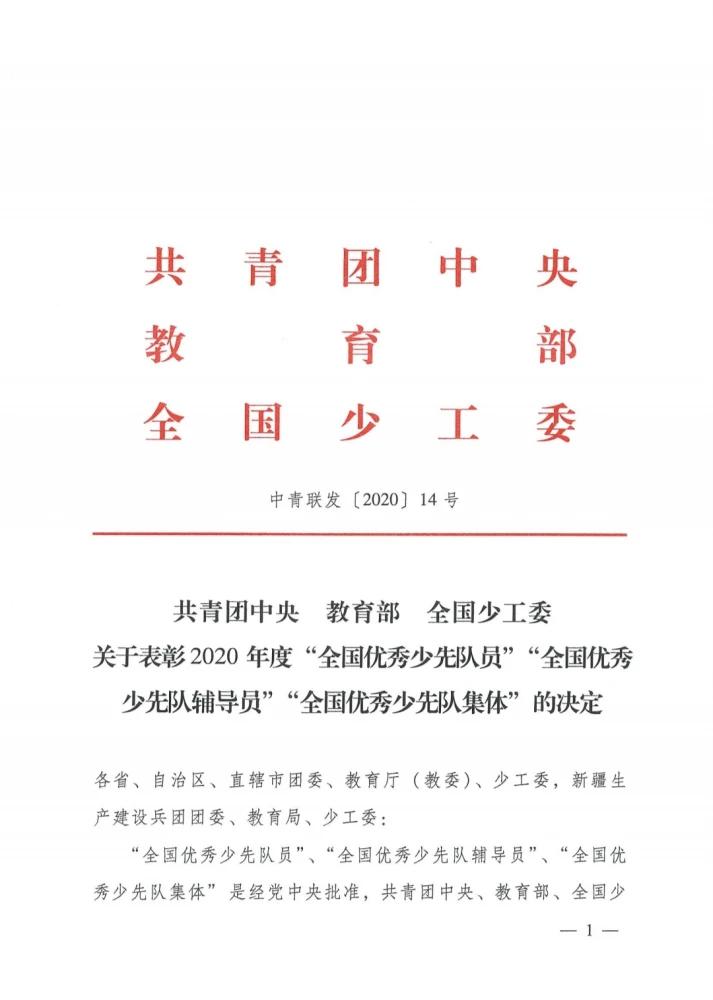 共青团中央
教育部
全国少工委

中青联发〔2020〕14号

共青团中央　教育部　全国少工委
关于表彰2020年度“全国优秀少先队员”“全国优秀少先队辅导员”“全国优秀少先队集体”的决定

各省、自治区、直辖市团委、教育厅（教委）、少工委，新疆生产建设兵团团委、教育局、少工委：

“全国优秀少先队员”、“全国优秀少先队辅导员”、“全国优秀少先队集体”是经党中央批准，共青团中央、教育部、全国少

— 1 —